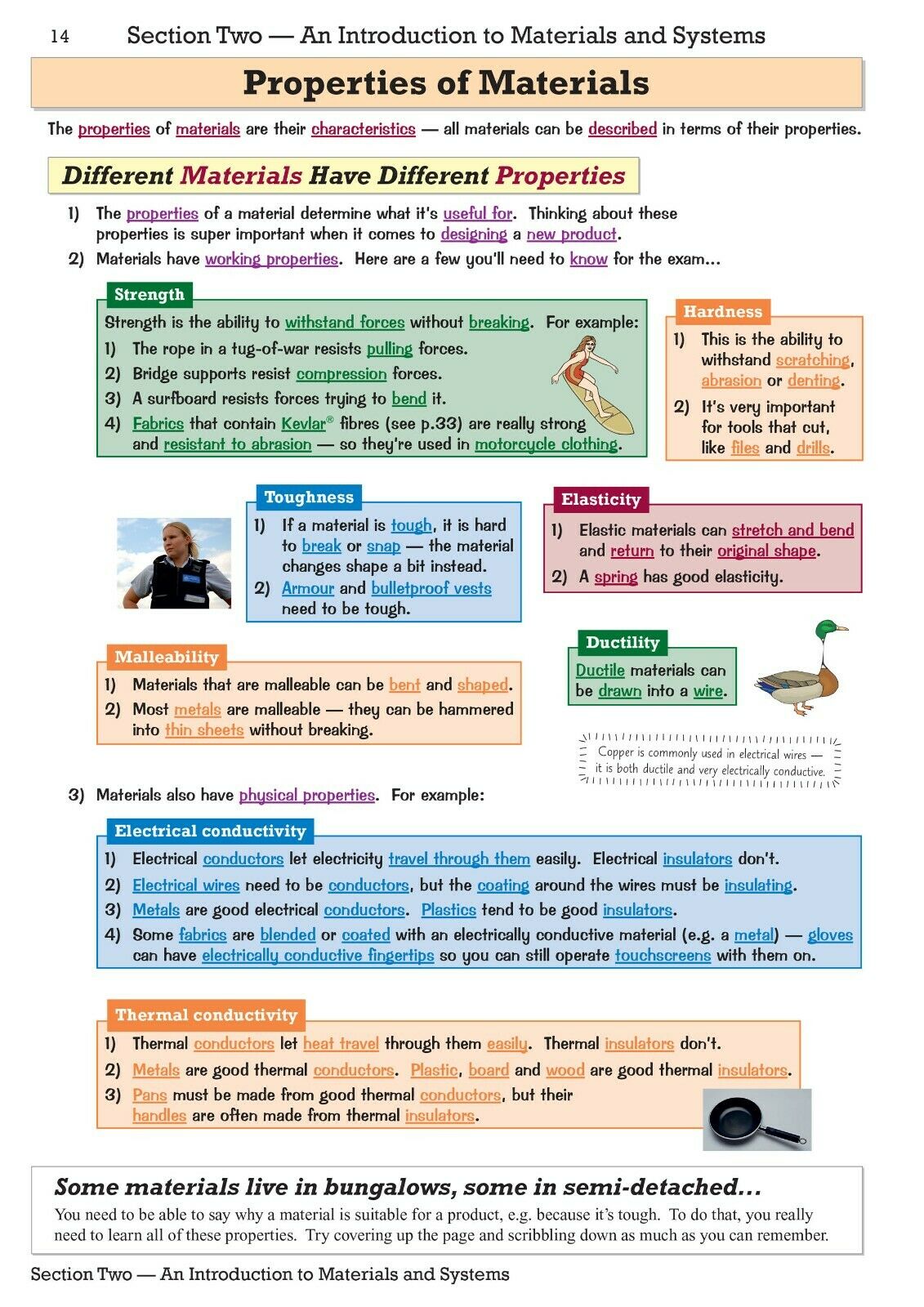 14 Section Two — An Introduction to Materials and Systems

Properties of Materials

The properties of materials are their characteristics — all materials can be described in terms of their properties.

Different Materials Have Different Properties

1) The properties of a material determine what it's useful for. Thinking about these properties is super important when it comes to designing a new product.

2) Materials have working properties. Here are a few you'll need to know for the exam...

Strength

Strength is the ability to withstand forces without breaking. For example:

1) The rope in a tug-of-war resists pulling forces.

2) Bridge supports resist compression forces.

3) A surfboard resists forces trying to bend it.

4) Fabrics that contain Kevlar® fibres (see p.33) are really strong and resistant to abrasion — so they're used in motorcycle clothing.

Hardness

1) This is the ability to withstand scratching, abrasion or denting.

2) It's very important for tools that cut, like files and drills.

Toughness

1) If a material is tough, it is hard to break or snap — the material changes shape a bit instead.

2) Armour and bulletproof vests need to be tough.

Elasticity

1) Elastic materials can stretch and bend and return to their original shape.

2) A spring has good elasticity.

Malleability

1) Materials that are malleable can be bent and shaped.

2) Most metals are malleable — they can be hammered into thin sheets without breaking.

Ductility

Ductile materials can be drawn into a wire.

Copper is commonly used in electrical wires — it is both ductile and very electrically conductive.

3) Materials also have physical properties. For example:

Electrical conductivity

1) Electrical conductors let electricity travel through them easily. Electrical insulators don't.

2) Electrical wires need to be conductors, but the coating around the wires must be insulating.

3) Metals are good electrical conductors. Plastics tend to be good insulators.

4) Some fabrics are blended or coated with an electrically conductive material (e.g. a metal) — gloves can have electrically conductive fingertips so you can still operate touchscreens with them on.

Thermal conductivity

1) Thermal conductors let heat travel through them easily. Thermal insulators don't.

2) Metals are good thermal conductors. Plastic, board and wood are good thermal insulators.

3) Pans must be made from good thermal conductors, but their handles are often made from thermal insulators.

Some materials live in bungalows, some in semi-detached...

You need to be able to say why a material is suitable for a product, e.g. because it's tough. To do that, you really need to learn all of these properties. Try covering up the page and scribbling down as much as you can remember.

Section Two — An Introduction to Materials and Systems